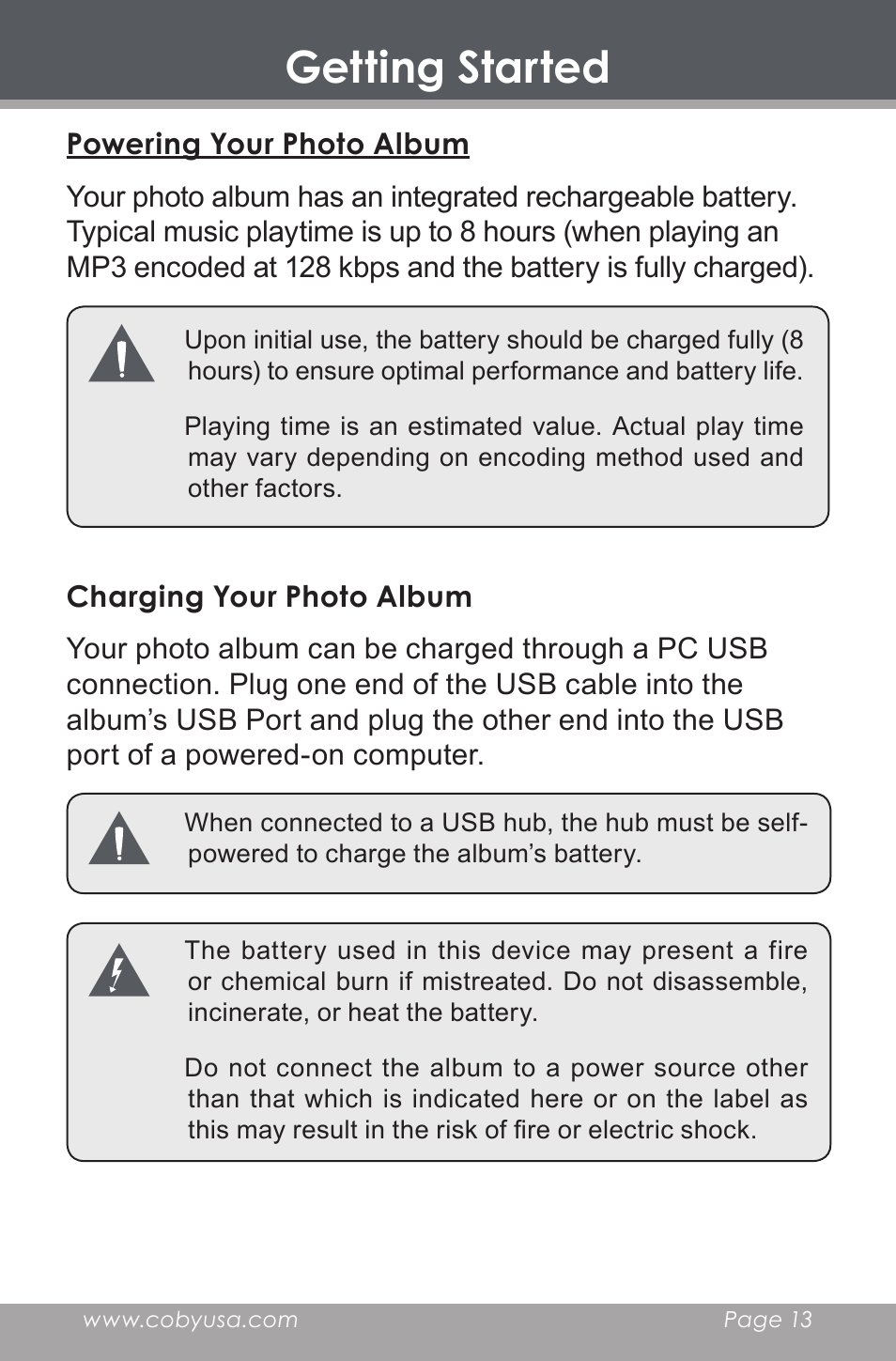 Getting Started

Powering Your Photo Album

Your photo album has an integrated rechargeable battery. Typical music playtime is up to 8 hours (when playing an MP3 encoded at 128 kbps and the battery is fully charged).

Upon initial use, the battery should be charged fully (8 hours) to ensure optimal performance and battery life.

Playing time is an estimated value. Actual play time may vary depending on encoding method used and other factors.

Charging Your Photo Album

Your photo album can be charged through a PC USB connection. Plug one end of the USB cable into the album's USB Port and plug the other end into the USB port of a powered-on computer.

When connected to a USB hub, the hub must be self-powered to charge the album's battery.

The battery used in this device may present a fire or chemical burn if mistreated. Do not disassemble, incinerate, or heat the battery.

Do not connect the album to a power source other than that which is indicated here or on the label as this may result in the risk of fire or electric shock.

www.cobyusa.com

Page 13